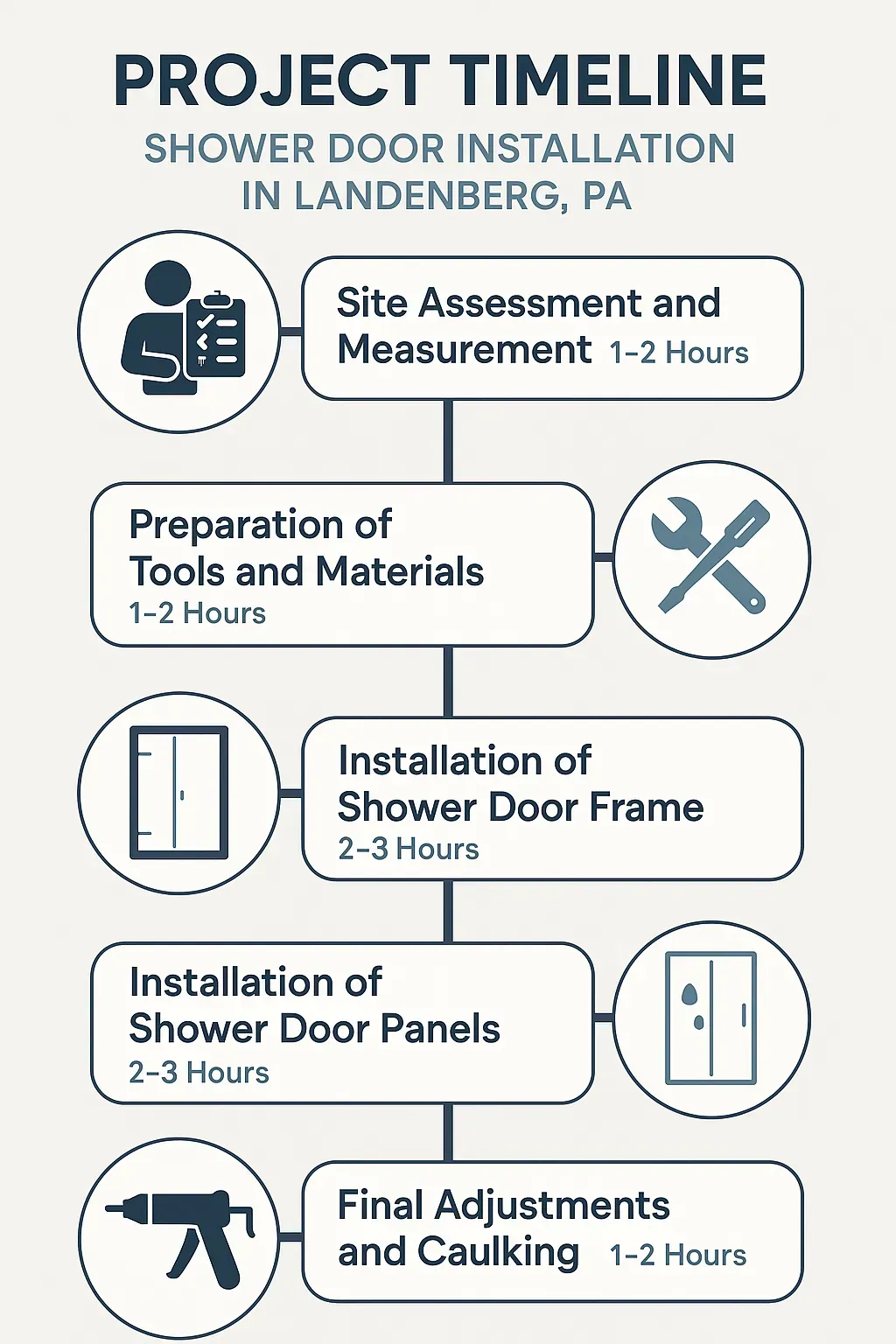 PROJECT TIMELINE
SHOWER DOOR INSTALLATION
IN LANDENBERG, PA

Site Assessment and Measurement 1–2 Hours

Preparation of Tools and Materials
1–2 Hours

Installation of Shower Door Frame
2–3 Hours

Installation of Shower Door Panels
2–3 Hours

Final Adjustments and Caulking 1–2 Hours